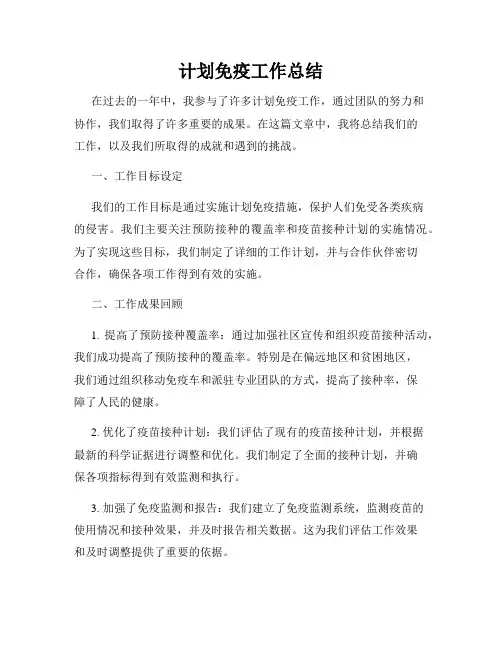 计划免疫工作总结

在过去的一年中，我参与了许多计划免疫工作，通过团队的努力和协作，我们取得了许多重要的成果。在这篇文章中，我将总结我们的工作，以及我们所取得的成就和遇到的挑战。

一、工作目标设定

我们的工作目标是通过实施计划免疫措施，保护人们免受各类疾病的侵害。我们主要关注预防接种的覆盖率和疫苗接种计划的实施情况。为了实现这些目标，我们制定了详细的工作计划，并与合作伙伴密切合作，确保各项工作得到有效的实施。

二、工作成果回顾

1. 提高了预防接种覆盖率：通过加强社区宣传和组织疫苗接种活动，我们成功提高了预防接种的覆盖率。特别是在偏远地区和贫困地区，我们通过组织移动免疫车和派驻专业团队的方式，提高了接种率，保障了人民的健康。

2. 优化了疫苗接种计划：我们评估了现有的疫苗接种计划，并根据最新的科学证据进行调整和优化。我们制定了全面的接种计划，并确保各项指标得到有效监测和执行。

3. 加强了免疫监测和报告：我们建立了免疫监测系统，监测疫苗的使用情况和接种效果，并及时报告相关数据。这为我们评估工作效果和及时调整提供了重要的依据。